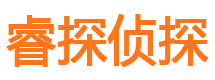 睿探侦探